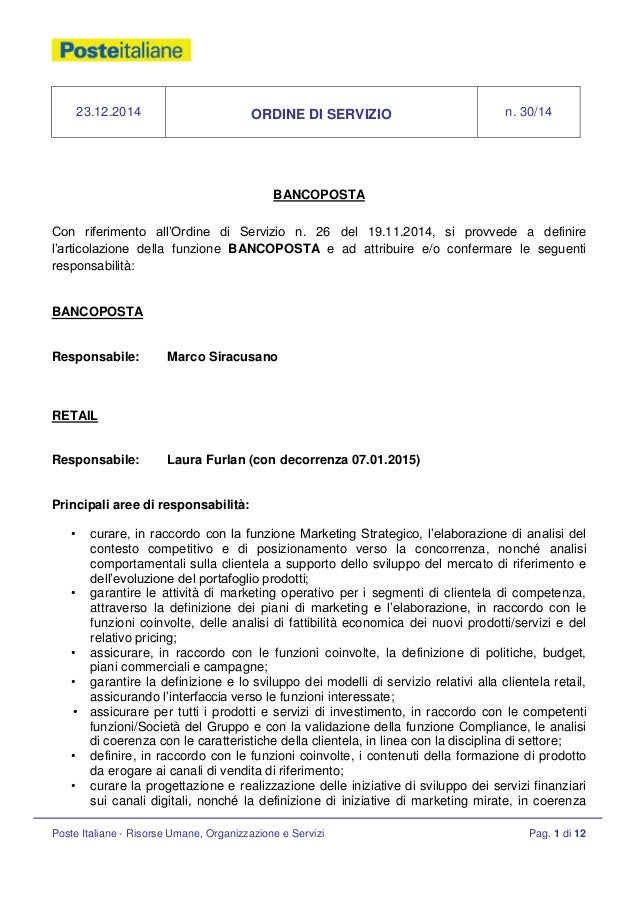 Posteitaliane

| 23.12.2014 | ORDINE DI SERVIZIO | n. 30/14 |
|---|---|---|

BANCOPOSTA

Con riferimento all'Ordine di Servizio n. 26 del 19.11.2014, si provvede a definire l'articolazione della funzione BANCOPOSTA e ad attribuire e/o confermare le seguenti responsabilità:

BANCOPOSTA

Responsabile: Marco Siracusano

RETAIL

Responsabile: Laura Furlan (con decorrenza 07.01.2015)

Principali aree di responsabilità:

• curare, in raccordo con la funzione Marketing Strategico, l'elaborazione di analisi del contesto competitivo e di posizionamento verso la concorrenza, nonché analisi comportamentali sulla clientela a supporto dello sviluppo del mercato di riferimento e dell'evoluzione del portafoglio prodotti;
• garantire le attività di marketing operativo per i segmenti di clientela di competenza, attraverso la definizione dei piani di marketing e l'elaborazione, in raccordo con le funzioni coinvolte, delle analisi di fattibilità economica dei nuovi prodotti/servizi e del relativo pricing;
• assicurare, in raccordo con le funzioni coinvolte, la definizione di politiche, budget, piani commerciali e campagne;
• garantire la definizione e lo sviluppo dei modelli di servizio relativi alla clientela retail, assicurando l'interfaccia verso le funzioni interessate;
• assicurare per tutti i prodotti e servizi di investimento, in raccordo con le competenti funzioni/Società del Gruppo e con la validazione della funzione Compliance, le analisi di coerenza con le caratteristiche della clientela, in linea con la disciplina di settore;
• definire, in raccordo con le funzioni coinvolte, i contenuti della formazione di prodotto da erogare ai canali di vendita di riferimento;
• curare la progettazione e realizzazione delle iniziative di sviluppo dei servizi finanziari sui canali digitali, nonché la definizione di iniziative di marketing mirate, in coerenza

Poste Italiane - Risorse Umane, Organizzazione e Servizi Pag. 1 di 12